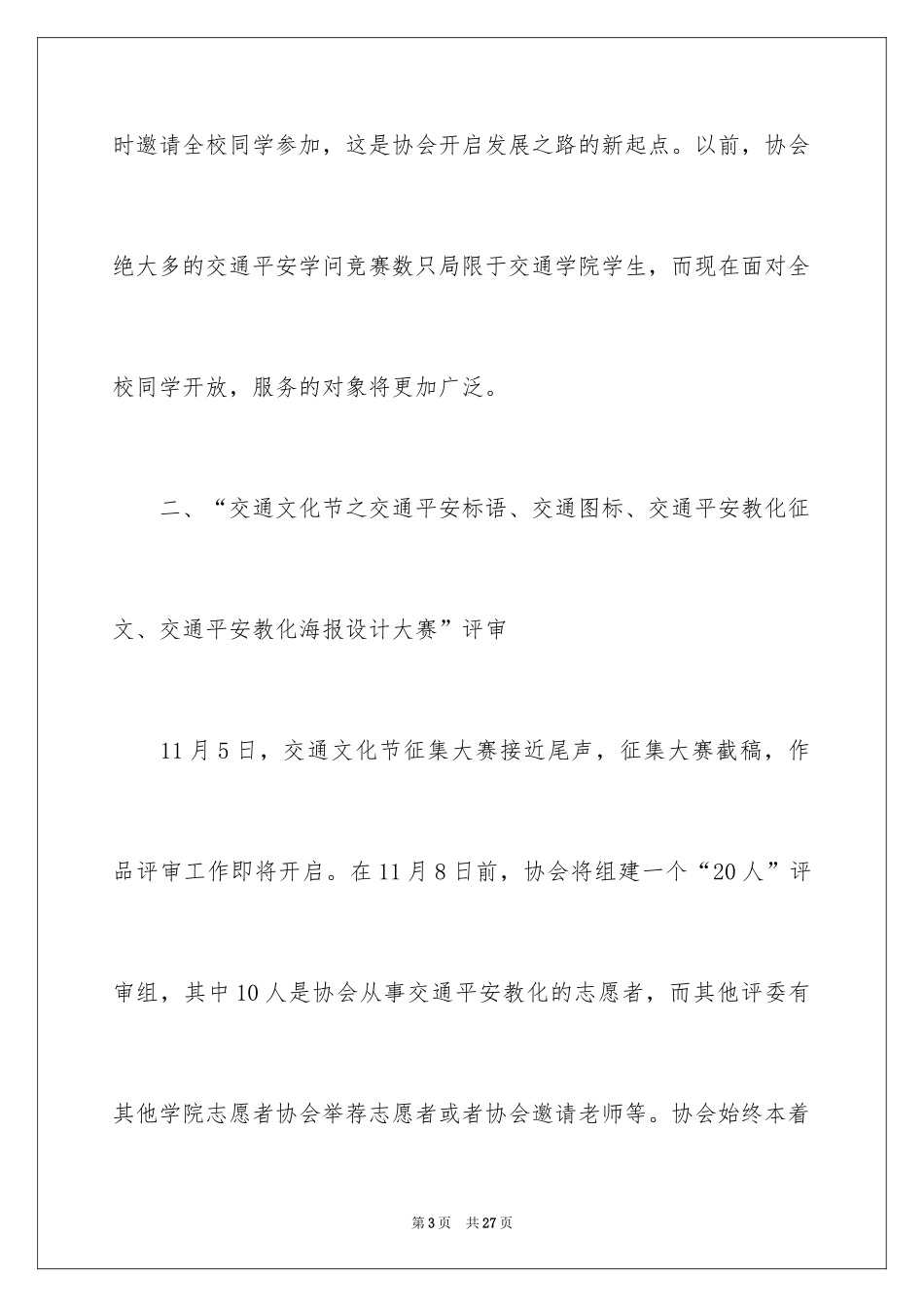 时邀请全校同学参加，这是协会开启发展之路的新起点。以前，协会绝大多的交通平安学问竞赛数只局限于交通学院学生，而现在面对全校同学开放，服务的对象将更加广泛。

二、“交通文化节之交通平安标语、交通图标、交通平安教化征文、交通平安教化海报设计大赛”评审

11月5日，交通文化节征集大赛接近尾声，征集大赛截稿，作品评审工作即将开启。在11月8日前，协会将组建一个“20人”评审组，其中10人是协会从事交通平安教化的志愿者，而其他评委有其他学院志愿者协会举荐志愿者或者协会邀请老师等。协会始终本着

第3页　共27页